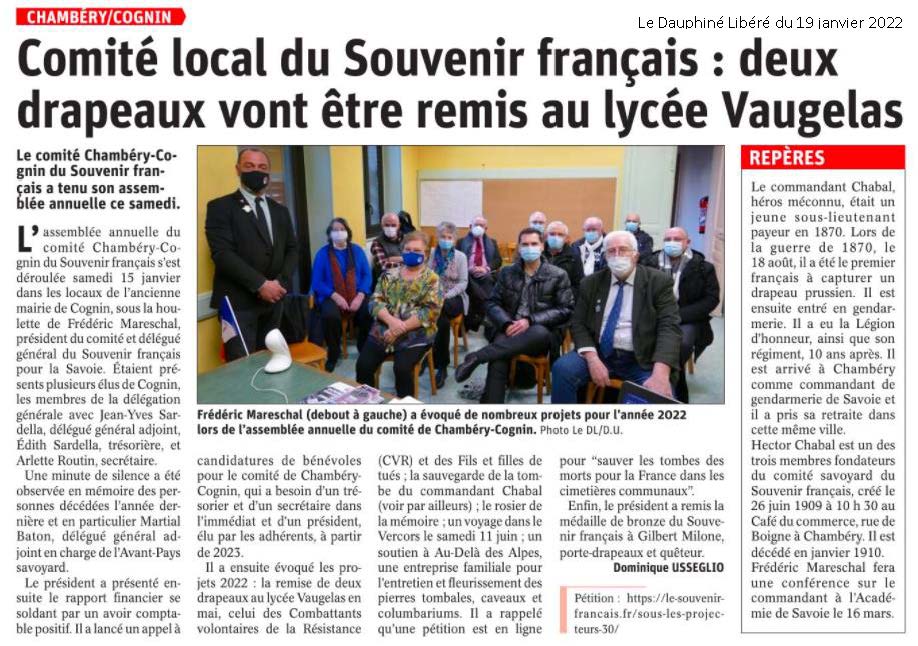 CHAMBÉRY/COGNIN

Le Dauphiné Libéré du 19 janvier 2022

Comité local du Souvenir français : deux drapeaux vont être remis au lycée Vaugelas

Le comité Chambéry-Cognin du Souvenir français a tenu son assemblée annuelle ce samedi.

L'assemblée annuelle du comité Chambéry-Cognin du Souvenir français s'est déroulée samedi 15 janvier dans les locaux de l'ancienne mairie de Cognin, sous la houlette de Frédéric Mareschal, président du comité et délégué général du Souvenir français pour la Savoie. Étaient présents plusieurs élus de Cognin, les membres de la délégation générale avec Jean-Yves Sardella, délégué général adjoint, Édith Sardella, trésorière, et Arlette Routin, secrétaire.

Une minute de silence a été observée en mémoire des personnes décédées l'année dernière et en particulier Martial Baton, délégué général adjoint en charge de l'Avant-Pays savoyard.

Le président a présenté ensuite le rapport financier se soldant par un avoir comptable positif. Il a lancé un appel à candidatures de bénévoles pour le comité de Chambéry-Cognin, qui a besoin d'un trésorier et d'un secrétaire dans l'immédiat et d'un président, élu par les adhérents, à partir de 2023.

Il a ensuite évoqué les projets 2022 : la remise de deux drapeaux au lycée Vaugelas en mai, celui des Combattants volontaires de la Résistance (CVR) et des Fils et filles de tués ; la sauvegarde de la tombe du commandant Chabal (voir par ailleurs) ; le rosier de la mémoire ; un voyage dans le Vercors le samedi 11 juin ; un soutien à Au-Delà des Alpes, une entreprise familiale pour l'entretien et fleurissement des pierres tombales, caveaux et columbariums. Il a rappelé qu'une pétition est en ligne pour "sauver les tombes des morts pour la France dans les cimetières communaux".

Enfin, le président a remis la médaille de bronze du Souvenir français à Gilbert Milone, porte-drapeaux et quêteur.

Dominique USSEGLIO

Pétition : https://le-souvenir-francais.fr/sous-les-projecteurs-30/

Frédéric Mareschal (debout à gauche) a évoqué de nombreux projets pour l'année 2022 lors de l'assemblée annuelle du comité de Chambéry-Cognin. Photo Le DL/D.U.

REPÈRES

Le commandant Chabal, héros méconnu, était un jeune sous-lieutenant payeur en 1870. Lors de la guerre de 1870, le 18 août, il a été le premier français à capturer un drapeau prussien. Il est ensuite entré en gendarmerie. Il a eu la Légion d'honneur, ainsi que son régiment, 10 ans après. Il est arrivé à Chambéry comme commandant de gendarmerie de Savoie et il a pris sa retraite dans cette même ville.
Hector Chabal est un des trois membres fondateurs du comité savoyard du Souvenir français, créé le 26 juin 1909 à 10 h 30 au Café du commerce, rue de Boigne à Chambéry. Il est décédé en janvier 1910.
Frédéric Mareschal fera une conférence sur le commandant à l'Académie de Savoie le 16 mars.